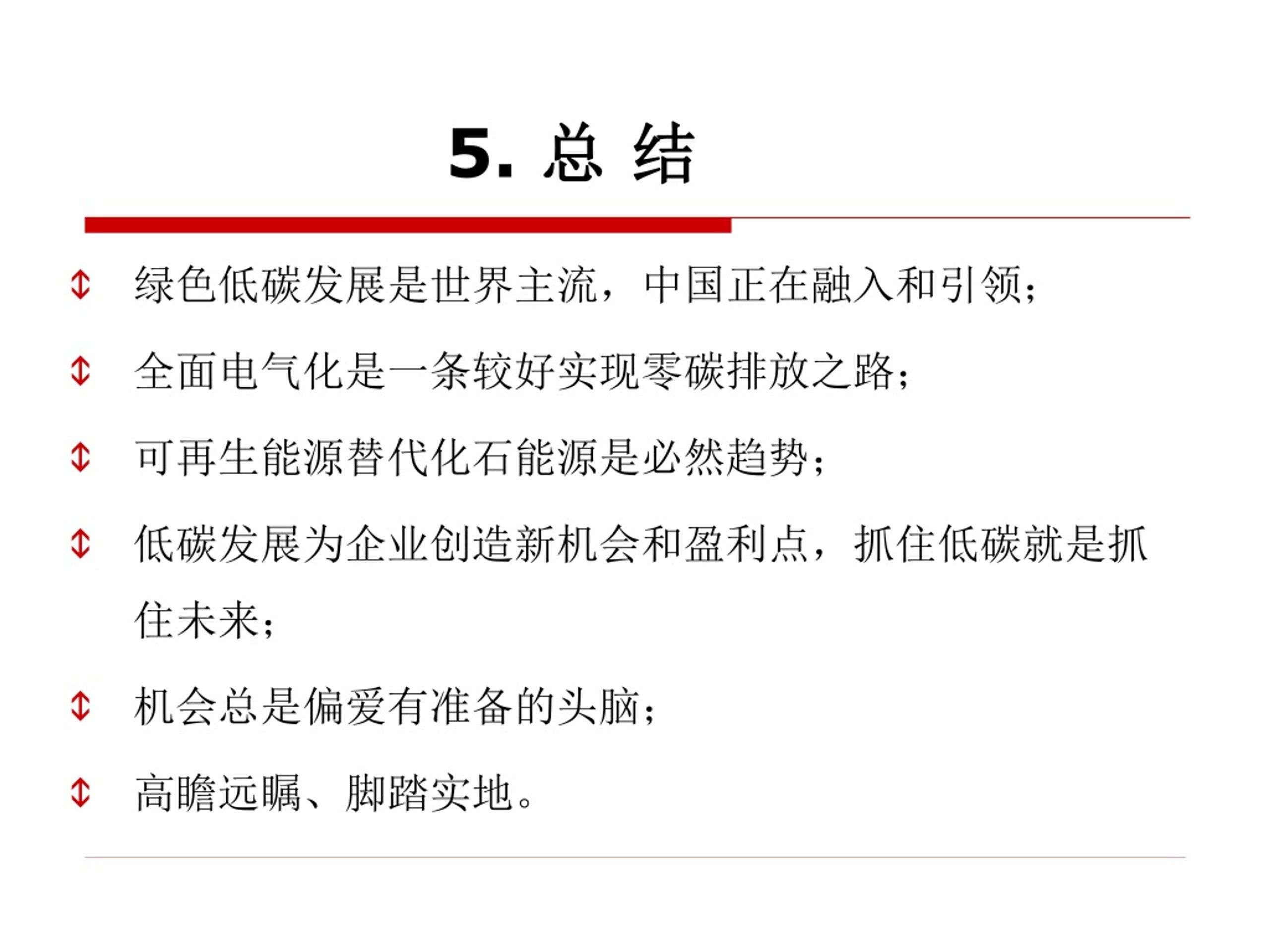 5. 总 结

绿色低碳发展是世界主流，中国正在融入和引领；

全面电气化是一条较好实现零碳排放之路；

可再生能源替代化石能源是必然趋势；

低碳发展为企业创造新机会和盈利点，抓住低碳就是抓住未来；

机会总是偏爱有准备的头脑；

高瞻远瞩、脚踏实地。